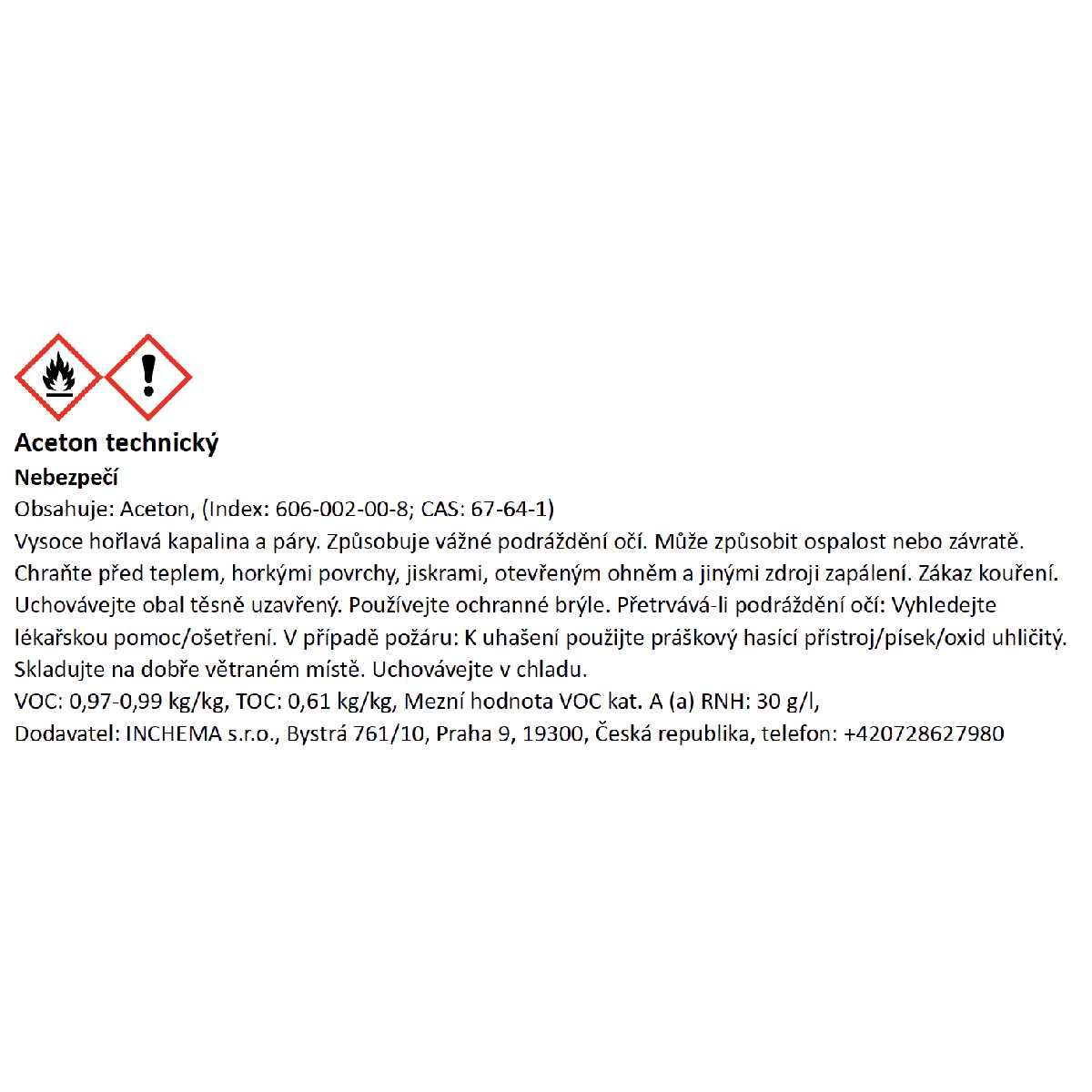 Aceton technický

Nebezpečí

Obsahuje: Aceton, (Index: 606-002-00-8; CAS: 67-64-1)

Vysoce hořlavá kapalina a páry. Způsobuje vážné podráždění očí. Může způsobit ospalost nebo závratě. Chraňte před teplem, horkými povrchy, jiskrami, otevřeným ohněm a jinými zdroji zapálení. Zákaz kouření. Uchovávejte obal těsně uzavřený. Používejte ochranné brýle. Přetrvává-li podráždění očí: Vyhledejte lékařskou pomoc/ošetření. V případě požáru: K uhašení použijte práškový hasící přístroj/písek/oxid uhličitý. Skladujte na dobře větraném místě. Uchovávejte v chladu.

VOC: 0,97-0,99 kg/kg, TOC: 0,61 kg/kg, Mezní hodnota VOC kat. A (a) RNH: 30 g/l,

Dodavatel: INCHEMA s.r.o., Bystrá 761/10, Praha 9, 19300, Česká republika, telefon: +420728627980